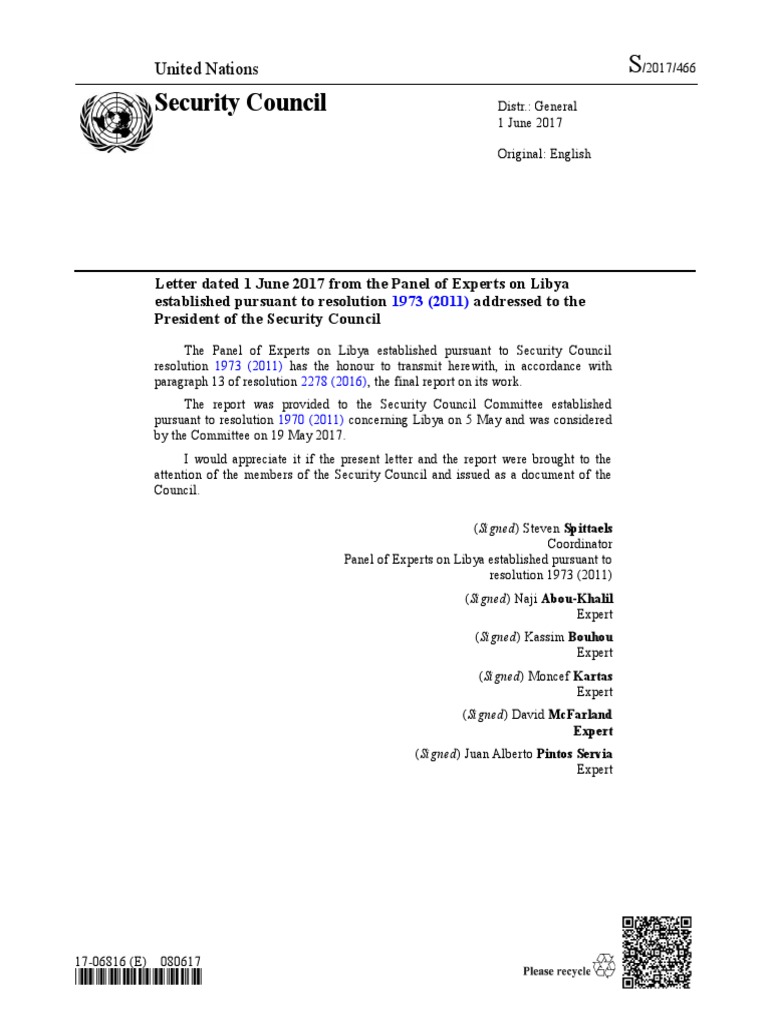 United Nations

S/2017/466

Security Council

Distr.: General
1 June 2017

Original: English

Letter dated 1 June 2017 from the Panel of Experts on Libya established pursuant to resolution 1973 (2011) addressed to the President of the Security Council

The Panel of Experts on Libya established pursuant to Security Council resolution 1973 (2011) has the honour to transmit herewith, in accordance with paragraph 13 of resolution 2278 (2016), the final report on its work.

The report was provided to the Security Council Committee established pursuant to resolution 1970 (2011) concerning Libya on 5 May and was considered by the Committee on 19 May 2017.

I would appreciate it if the present letter and the report were brought to the attention of the members of the Security Council and issued as a document of the Council.

(Signed) Steven Spittaels
Coordinator
Panel of Experts on Libya established pursuant to resolution 1973 (2011)

(Signed) Naji Abou-Khalil
Expert

(Signed) Kassim Bouhou
Expert

(Signed) Moncef Kartas
Expert

(Signed) David McFarland
Expert

(Signed) Juan Alberto Pintos Servia
Expert

17-06816 (E) 080617

Please recycle